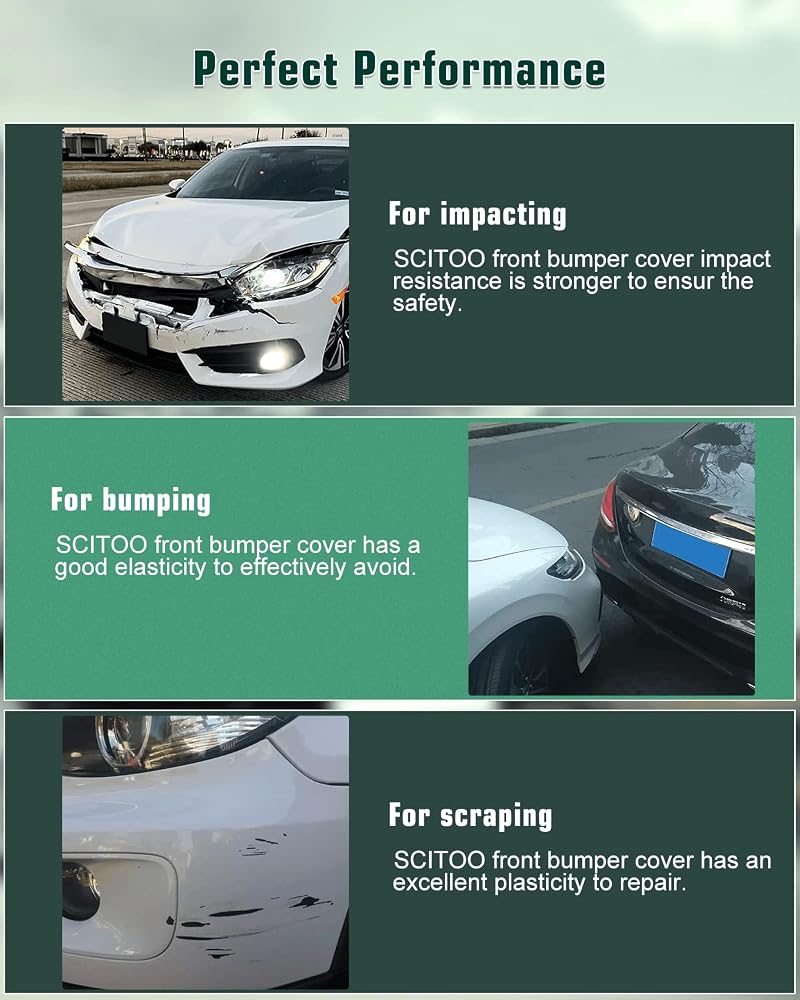 Perfect Performance

For impacting

SCITOO front bumper cover impact resistance is stronger to ensur the safety.

For bumping

SCITOO front bumper cover has a good elasticity to effectively avoid.

For scraping

SCITOO front bumper cover has an excellent plasticity to repair.